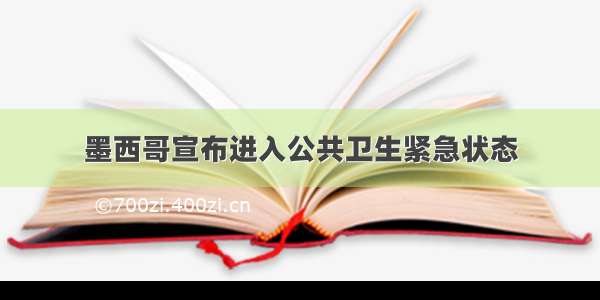 墨西哥宣布进入公共卫生紧急状态

©700zi.400zi.cn